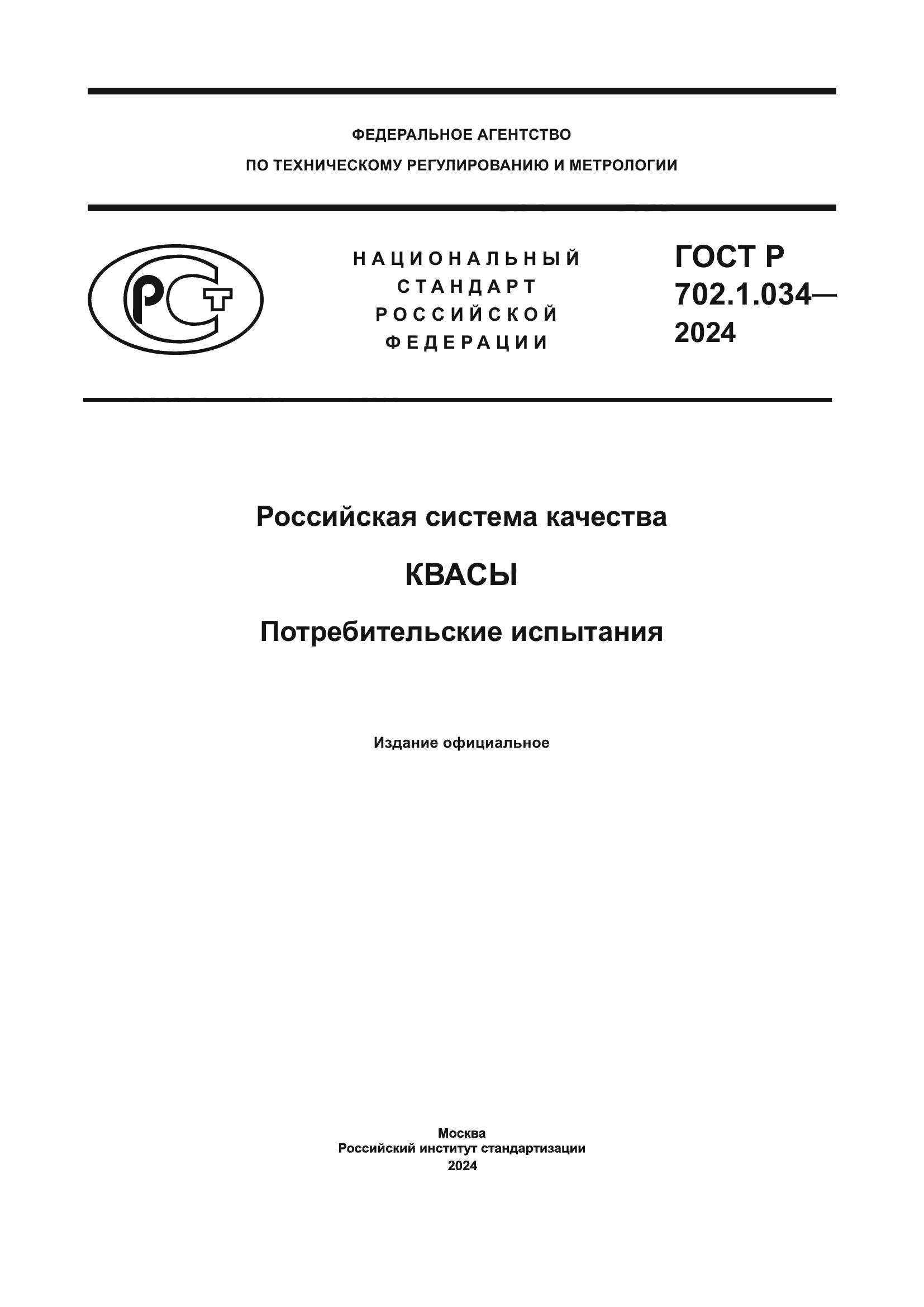 ФЕДЕРАЛЬНОЕ АГЕНТСТВО
ПО ТЕХНИЧЕСКОМУ РЕГУЛИРОВАНИЮ И МЕТРОЛОГИИ

РСТ

НАЦИОНАЛЬНЫЙ
СТАНДАРТ
РОССИЙСКОЙ
ФЕДЕРАЦИИ

ГОСТ Р
702.1.034—
2024

Российская система качества

КВАСЫ

Потребительские испытания

Издание официальное

Москва
Российский институт стандартизации
2024